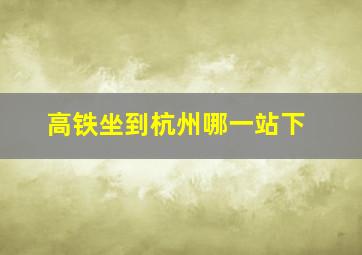 高铁坐到杭州哪一站下